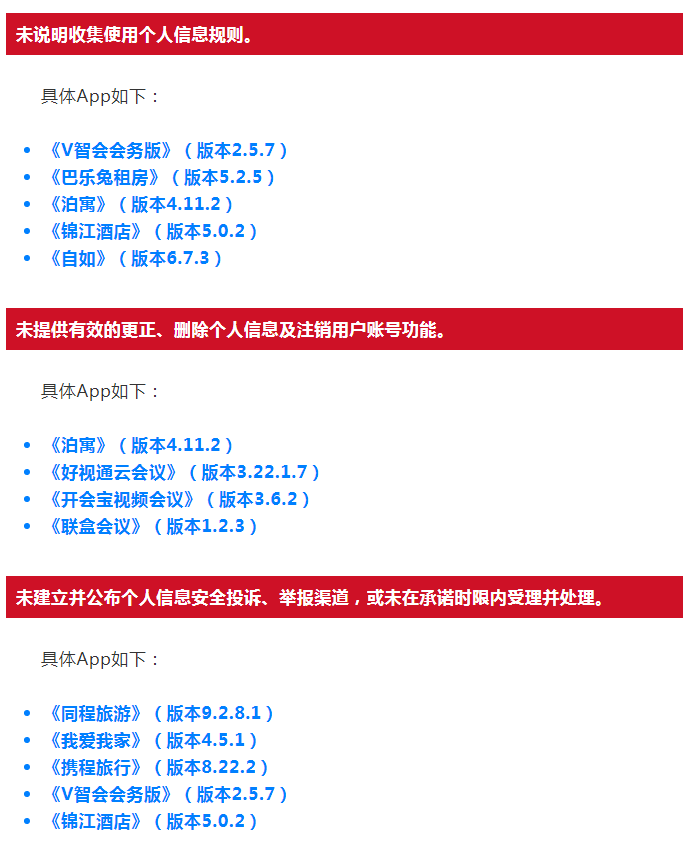 未说明收集使用个人信息规则。

具体App如下：

- 《V智会会务版》（版本2.5.7）
- 《巴乐兔租房》（版本5.2.5）
- 《泊寓》（版本4.11.2）
- 《锦江酒店》（版本5.0.2）
- 《自如》（版本6.7.3）

未提供有效的更正、删除个人信息及注销用户账号功能。

具体App如下：

- 《泊寓》（版本4.11.2）
- 《好视通云会议》（版本3.22.1.7）
- 《开会宝视频会议》（版本3.6.2）
- 《联盒会议》（版本1.2.3）

未建立并公布个人信息安全投诉、举报渠道，或未在承诺时限内受理并处理。

具体App如下：

- 《同程旅游》（版本9.2.8.1）
- 《我爱我家》（版本4.5.1）
- 《携程旅行》（版本8.22.2）
- 《V智会会务版》（版本2.5.7）
- 《锦江酒店》（版本5.0.2）